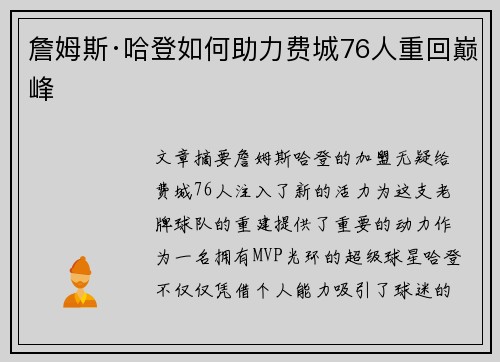 詹姆斯·哈登如何助力费城76人重回巅峰

文章摘要詹姆斯哈登的加盟无疑给费城76人注入了新的活力为这支老牌球队的重建提供了重要的动力作为一名拥有MVP光环的超级球星哈登不仅仅凭借个人能力吸引了球迷的